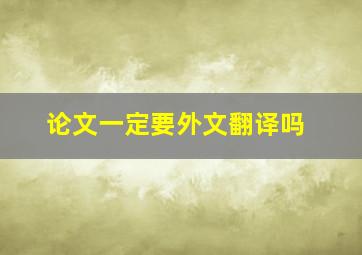 论文一定要外文翻译吗